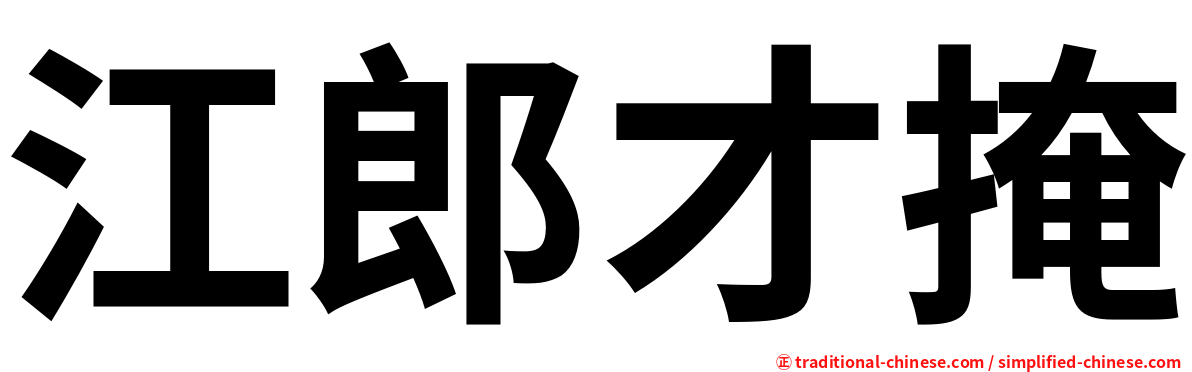 江郎才掩

㊣ traditional-chinese.com / simplified-chinese.com